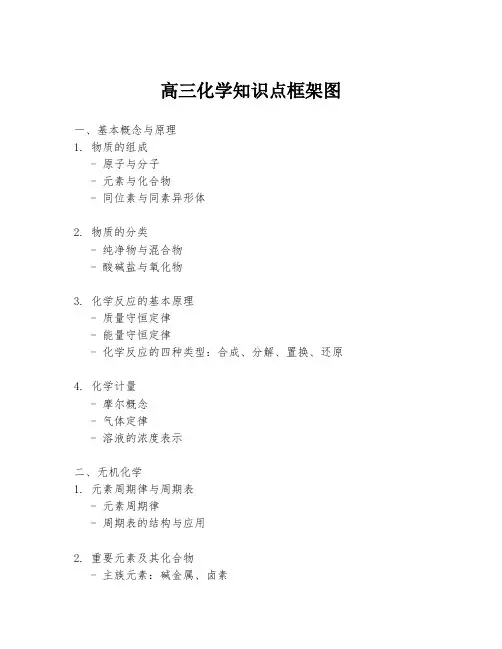 高三化学知识点框架图

一、基本概念与原理
1. 物质的组成
- 原子与分子
- 元素与化合物
- 同位素与同素异形体

2. 物质的分类
- 纯净物与混合物
- 酸碱盐与氧化物

3. 化学反应的基本原理
- 质量守恒定律
- 能量守恒定律
- 化学反应的四种类型：合成、分解、置换、还原

4. 化学计量
- 摩尔概念
- 气体定律
- 溶液的浓度表示

二、无机化学
1. 元素周期律与周期表
- 元素周期律
- 周期表的结构与应用

2. 重要元素及其化合物
- 主族元素：碱金属、卤素